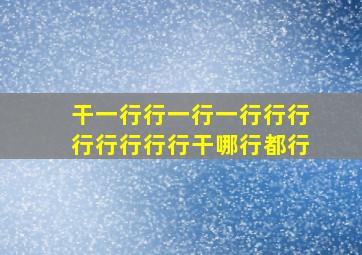 干一行行一行一行行行
行行行行行干哪行都行